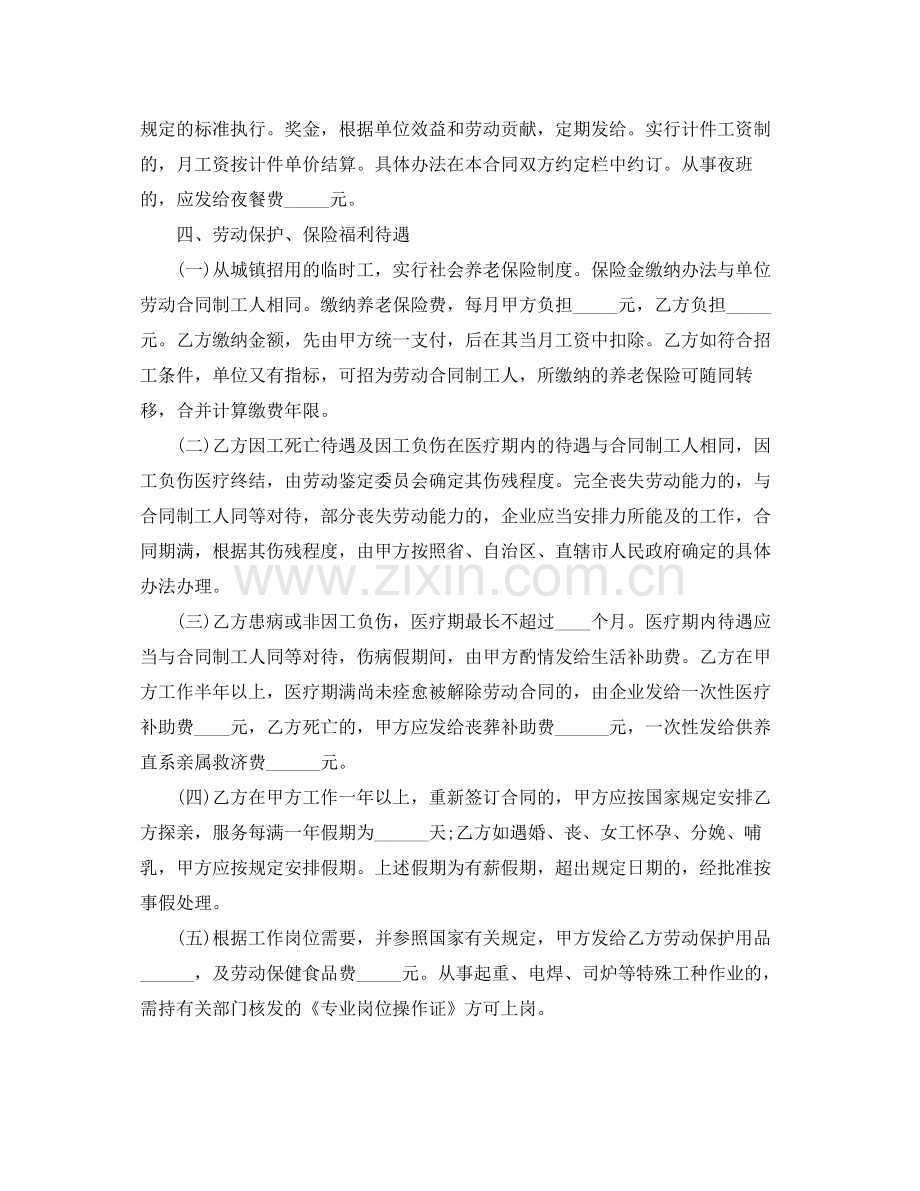 规定的标准执行。奖金，根据单位效益和劳动贡献，定期发给。实行计件工资制的，月工资按计件单价结算。具体办法在本合同双方约定栏中约订。从事夜班的，应发给夜餐费____元。

四、劳动保护、保险福利待遇

(一)从城镇招用的临时工，实行社会养老保险制度。保险金缴纳办法与单位劳动合同制工人相同。缴纳养老保险费，每月甲方负担____元，乙方负担____元。乙方缴纳金额，先由甲方统一支付，后在其当月工资中扣除。乙方如符合招工条件，单位又有指标，可招为劳动合同制工人，所缴纳的养老保险可随同转移，合并计算缴费年限。

(二)乙方因工死亡待遇及因工负伤在医疗期内的待遇与合同制工人相同，因工负伤医疗终结，由劳动鉴定委员会确定其伤残程度。完全丧失劳动能力的，与合同制工人同等对待，部分丧失劳动能力的，企业应当安排力所能及的工作，合同期满，根据其伤残程度，由甲方按照省、自治区、直辖市人民政府确定的具体办法办理。

(三)乙方患病或非因工负伤，医疗期最长不超过____个月。医疗期内待遇应当与合同制工人同等对待，伤病假期间，由甲方酌情发给生活补助费。乙方在甲方工作半年以上，医疗期满尚未痊愈被解除劳动合同的，由企业发给一次性医疗补助费____元，乙方死亡的，甲方应发给丧葬补助费____元，一次性发给供养直系亲属救济费____元。

(四)乙方在甲方工作一年以上，重新签订合同的，甲方应按国家规定安排乙方探亲，服务每满一年假期为____天;乙方如遇婚、丧、女工怀孕、分娩、哺乳，甲方应按规定安排假期。上述假期为有薪假期，超出规定日期的，经批准按事假处理。

(五)根据工作岗位需要，并参照国家有关规定，甲方发给乙方劳动保护用品____，及劳动保健食品费____元。从事起重、电焊、司炉等特殊工种作业的，需持有关部门核发的《专业岗位操作证》方可上岗。

www.zixin.com.cn